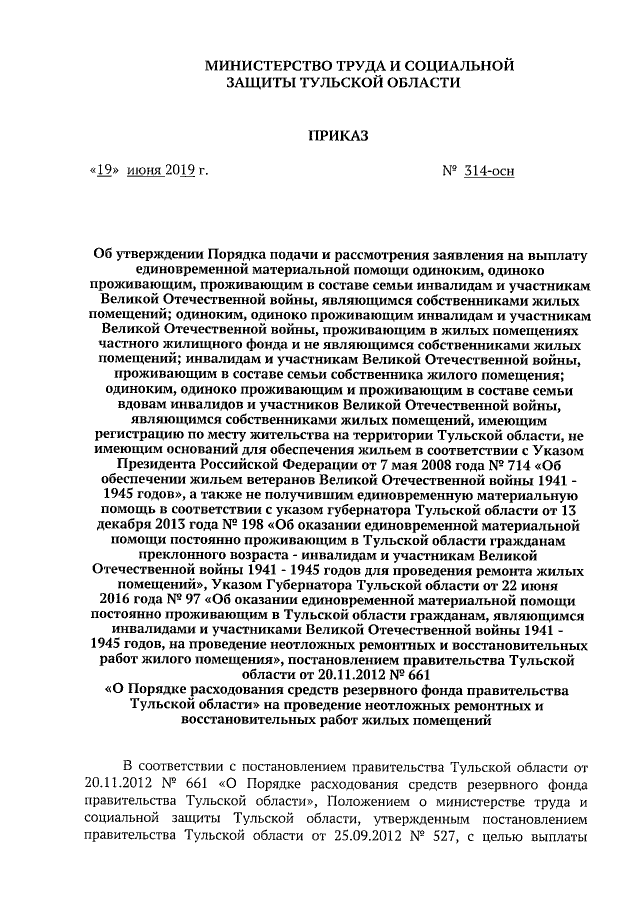 МИНИСТЕРСТВО ТРУДА И СОЦИАЛЬНОЙ ЗАЩИТЫ ТУЛЬСКОЙ ОБЛАСТИ

ПРИКАЗ

«19» июня 2019 г. № 314-осн

Об утверждении Порядка подачи и рассмотрения заявления на выплату единовременной материальной помощи одиноким, одиноко проживающим, проживающим в составе семьи инвалидам и участникам Великой Отечественной войны, являющимся собственниками жилых помещений; одиноким, одиноко проживающим инвалидам и участникам Великой Отечественной войны, проживающим в жилых помещениях частного жилищного фонда и не являющимся собственниками жилых помещений; инвалидам и участникам Великой Отечественной войны, проживающим в составе семьи собственника жилого помещения; одиноким, одиноко проживающим и проживающим в составе семьи вдовам инвалидов и участников Великой Отечественной войны, являющимся собственниками жилых помещений, имеющим регистрацию по месту жительства на территории Тульской области, не имеющим оснований для обеспечения жильем в соответствии с Указом Президента Российской Федерации от 7 мая 2008 года № 714 «Об обеспечении жильем ветеранов Великой Отечественной войны 1941 - 1945 годов», а также не получившим единовременную материальную помощь в соответствии с указом губернатора Тульской области от 13 декабря 2013 года № 198 «Об оказании единовременной материальной помощи постоянно проживающим в Тульской области гражданам преклонного возраста - инвалидам и участникам Великой Отечественной войны 1941 - 1945 годов для проведения ремонта жилых помещений», Указом Губернатора Тульской области от 22 июня 2016 года № 97 «Об оказании единовременной материальной помощи постоянно проживающим в Тульской области гражданам, являющимся инвалидами и участниками Великой Отечественной войны 1941 - 1945 годов, на проведение неотложных ремонтных и восстановительных работ жилого помещения», постановлением правительства Тульской области от 20.11.2012 № 661
«О Порядке расходования средств резервного фонда правительства Тульской области» на проведение неотложных ремонтных и восстановительных работ жилых помещений

В соответствии с постановлением правительства Тульской области от 20.11.2012 № 661 «О Порядке расходования средств резервного фонда правительства Тульской области», Положением о министерстве труда и социальной защиты Тульской области, утвержденным постановлением правительства Тульской области от 25.09.2012 № 527, с целью выплаты